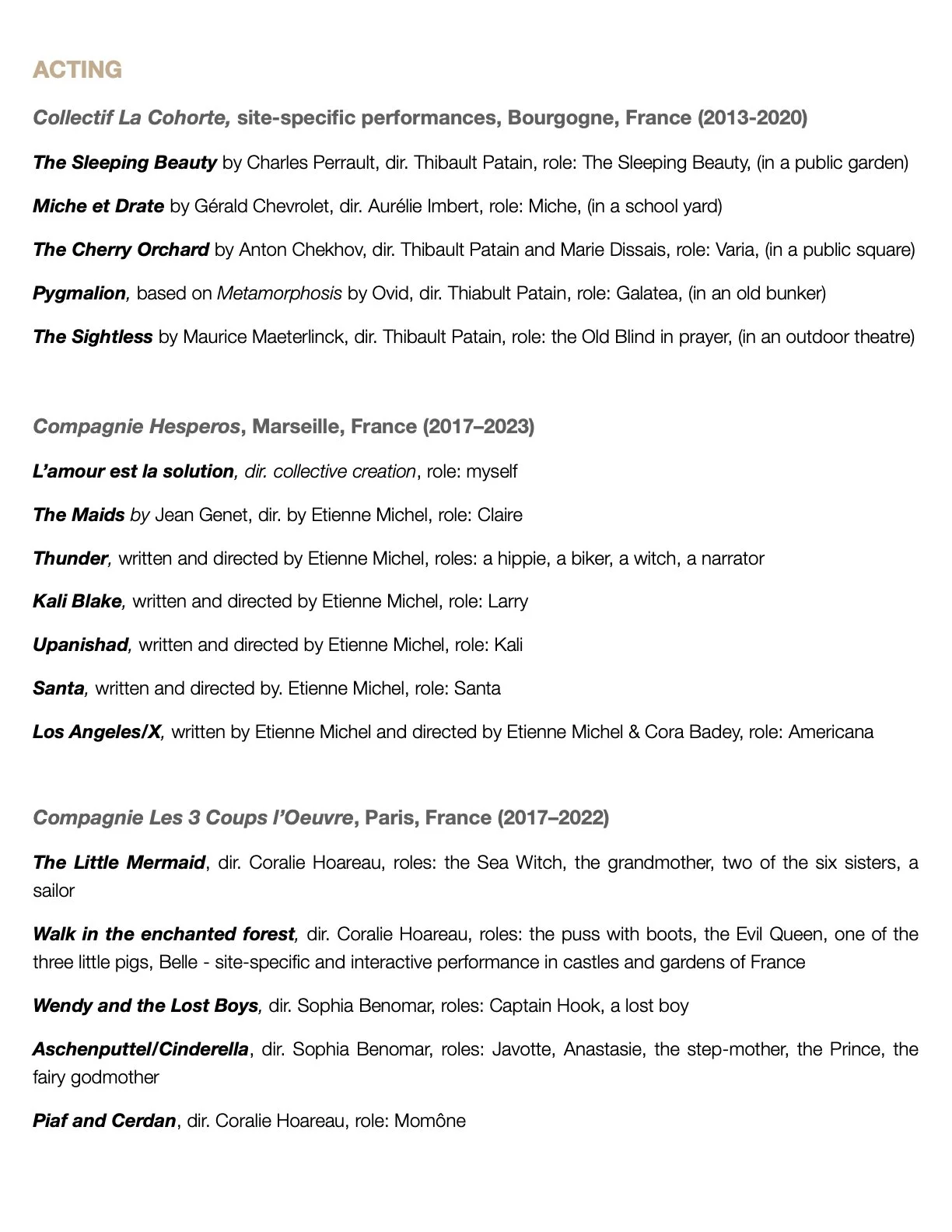 ACTING

Collectif La Cohorte, site-specific performances, Bourgogne, France (2013-2020)

The Sleeping Beauty by Charles Perrault, dir. Thibault Patain, role: The Sleeping Beauty, (in a public garden)

Miche et Drate by Gérald Chevrolet, dir. Aurélie Imbert, role: Miche, (in a school yard)

The Cherry Orchard by Anton Chekhov, dir. Thibault Patain and Marie Dissais, role: Varia, (in a public square)

Pygmalion, based on Metamorphosis by Ovid, dir. Thiabult Patain, role: Galatea, (in an old bunker)

The Sightless by Maurice Maeterlinck, dir. Thibault Patain, role: the Old Blind in prayer, (in an outdoor theatre)

Compagnie Hesperos, Marseille, France (2017–2023)

L'amour est la solution, dir. collective creation, role: myself

The Maids by Jean Genet, dir. by Etienne Michel, role: Claire

Thunder, written and directed by Etienne Michel, roles: a hippie, a biker, a witch, a narrator

Kali Blake, written and directed by Etienne Michel, role: Larry

Upanishad, written and directed by Etienne Michel, role: Kali

Santa, written and directed by. Etienne Michel, role: Santa

Los Angeles/X, written by Etienne Michel and directed by Etienne Michel & Cora Badey, role: Americana

Compagnie Les 3 Coups l'Oeuvre, Paris, France (2017–2022)

The Little Mermaid, dir. Coralie Hoareau, roles: the Sea Witch, the grandmother, two of the six sisters, a sailor

Walk in the enchanted forest, dir. Coralie Hoareau, roles: the puss with boots, the Evil Queen, one of the three little pigs, Belle - site-specific and interactive performance in castles and gardens of France

Wendy and the Lost Boys, dir. Sophia Benomar, roles: Captain Hook, a lost boy

Aschenputtel/Cinderella, dir. Sophia Benomar, roles: Javotte, Anastasie, the step-mother, the Prince, the fairy godmother

Piaf and Cerdan, dir. Coralie Hoareau, role: Momône